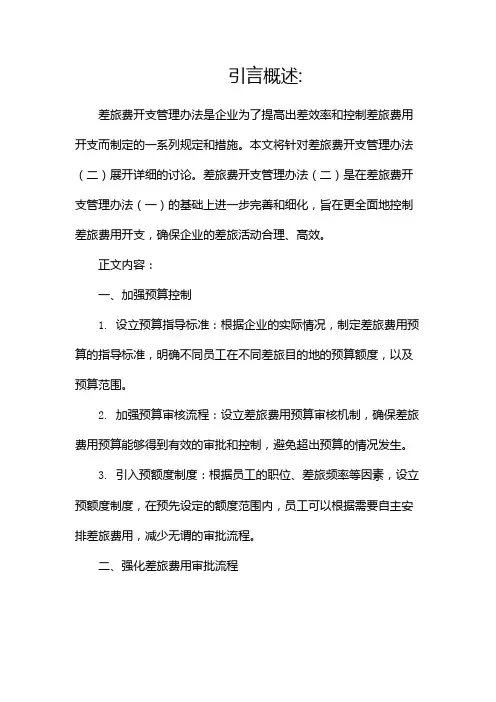 引言概述:

差旅费开支管理办法是企业为了提高出差效率和控制差旅费用开支而制定的一系列规定和措施。本文将针对差旅费开支管理办法（二）展开详细的讨论。差旅费开支管理办法（二）是在差旅费开支管理办法（一）的基础上进一步完善和细化，旨在更全面地控制差旅费用开支，确保企业的差旅活动合理、高效。

正文内容：

一、加强预算控制

1. 设立预算指导标准：根据企业的实际情况，制定差旅费用预算的指导标准，明确不同员工在不同差旅目的地的预算额度，以及预算范围。

2. 加强预算审核流程：设立差旅费用预算审核机制，确保差旅费用预算能够得到有效的审批和控制，避免超出预算的情况发生。

3. 引入预额度制度：根据员工的职位、差旅频率等因素，设立预额度制度，在预先设定的额度范围内，员工可以根据需要自主安排差旅费用，减少无谓的审批流程。

二、强化差旅费用审批流程